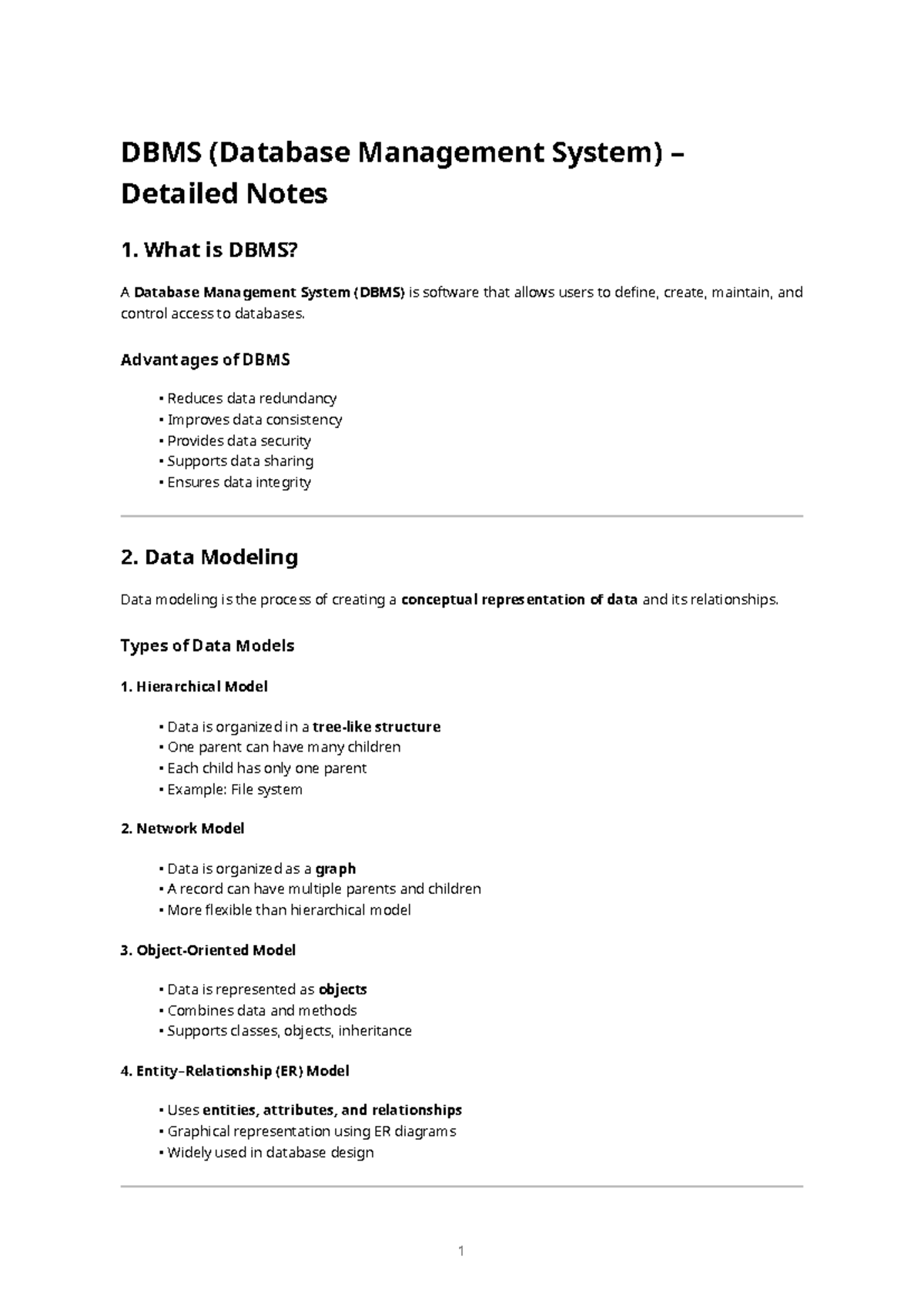 DBMS (Database Management System) – Detailed Notes

1. What is DBMS?

A Database Management System (DBMS) is software that allows users to define, create, maintain, and control access to databases.

Advantages of DBMS

• Reduces data redundancy
• Improves data consistency
• Provides data security
• Supports data sharing
• Ensures data integrity

2. Data Modeling

Data modeling is the process of creating a conceptual representation of data and its relationships.

Types of Data Models

1. Hierarchical Model

• Data is organized in a tree-like structure
• One parent can have many children
• Each child has only one parent
• Example: File system

2. Network Model

• Data is organized as a graph
• A record can have multiple parents and children
• More flexible than hierarchical model

3. Object-Oriented Model

• Data is represented as objects
• Combines data and methods
• Supports classes, objects, inheritance

4. Entity–Relationship (ER) Model

• Uses entities, attributes, and relationships
• Graphical representation using ER diagrams
• Widely used in database design

1